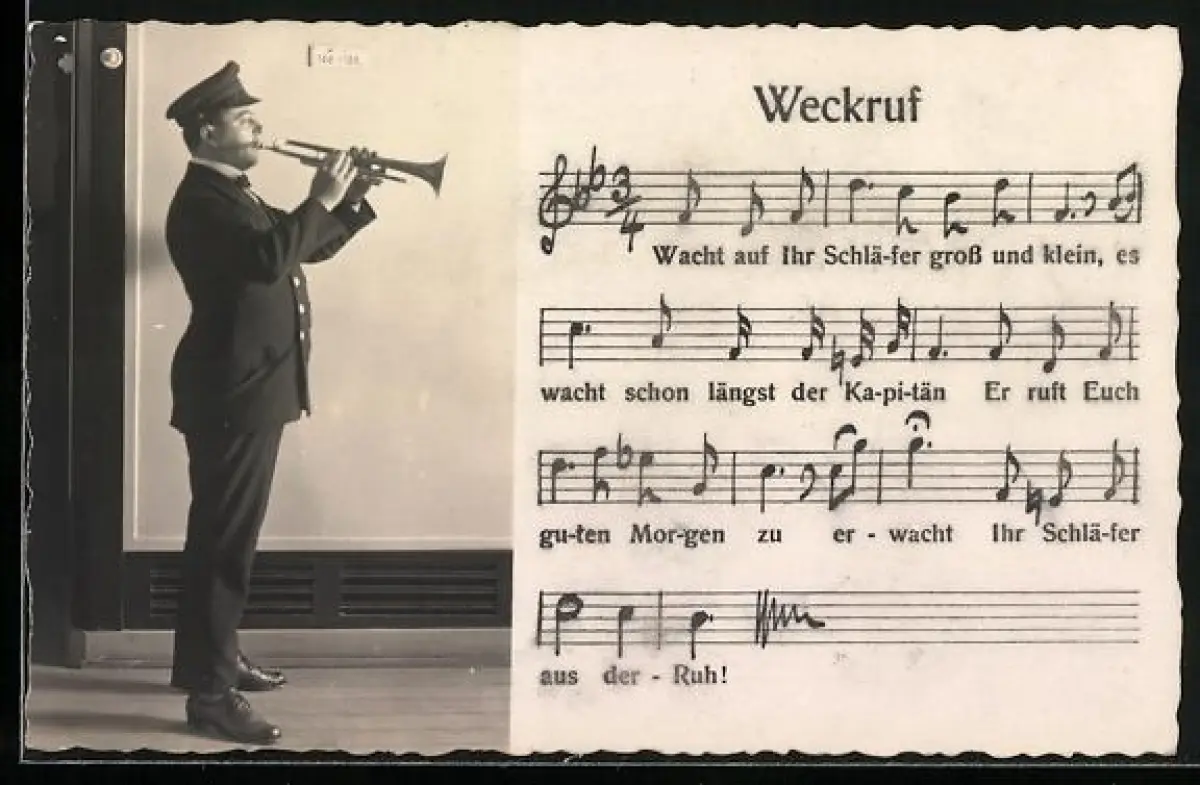 Weckruf

Wacht auf Ihr Schlä-fer groß und klein, es

wacht schon längst der Ka-pi-tän Er ruft Euch

gu-ten Mor-gen zu er - wacht Ihr Schlä-fer

aus der - Ruh!